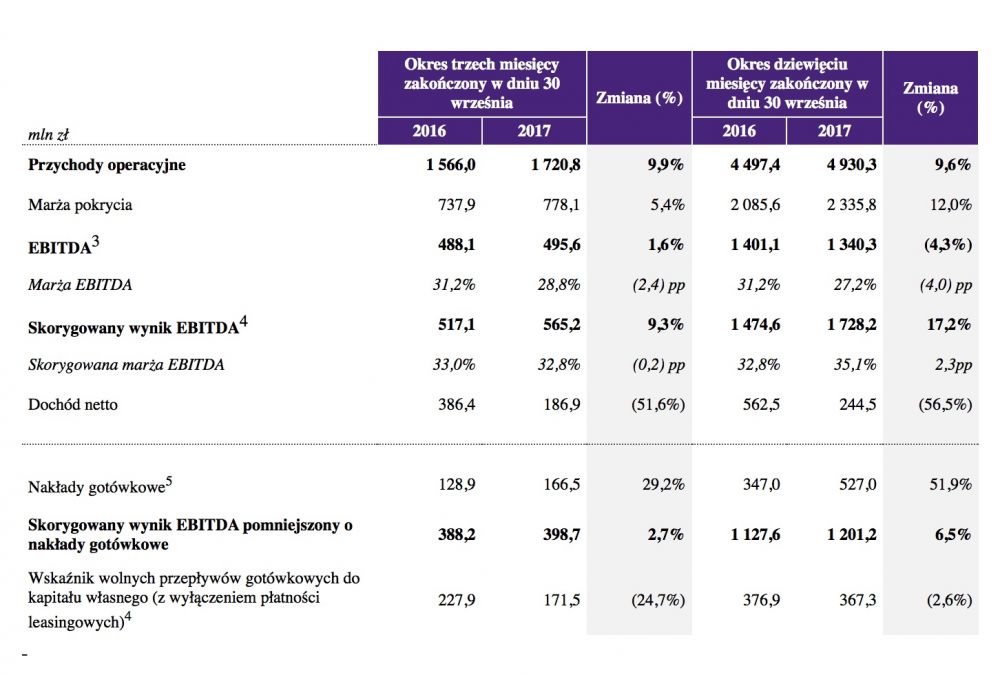 | mln zł | Okres trzech miesięcy zakończony w dniu 30 września 2016 | Okres trzech miesięcy zakończony w dniu 30 września 2017 | Zmiana (%) | Okres dziewięciu miesięcy zakończony w dniu 30 września 2016 | Okres dziewięciu miesięcy zakończony w dniu 30 września 2017 | Zmiana (%) |
|---|---|---|---|---|---|---|
| **Przychody operacyjne** | **1 566,0** | **1 720,8** | **9,9%** | **4 497,4** | **4 930,3** | **9,6%** |
| Marża pokrycia | 737,9 | 778,1 | 5,4% | 2 085,6 | 2 335,8 | 12,0% |
| **EBITDA$^3$** | **488,1** | **495,6** | **1,6%** | **1 401,1** | **1 340,3** | **(4,3%)** |
| *Marża EBITDA* | *31,2%* | *28,8%* | *(2,4) pp* | *31,2%* | *27,2%* | *(4,0) pp* |
| **Skorygowany wynik EBITDA$^4$** | **517,1** | **565,2** | **9,3%** | **1 474,6** | **1 728,2** | **17,2%** |
| *Skorygowana marża EBITDA* | *33,0%* | *32,8%* | *(0,2) pp* | *32,8%* | *35,1%* | *2,3pp* |
| Dochód netto | 386,4 | 186,9 | (51,6%) | 562,5 | 244,5 | (56,5%) |
| Nakłady gotówkowe$^5$ | 128,9 | 166,5 | 29,2% | 347,0 | 527,0 | 51,9% |
| **Skorygowany wynik EBITDA pomniejszony o nakłady gotówkowe** | **388,2** | **398,7** | **2,7%** | **1 127,6** | **1 201,2** | **6,5%** |
| Wskaźnik wolnych przepływów gotówkowych do kapitału własnego (z wyłączeniem płatności leasingowych)$^4$ | 227,9 | 171,5 | (24,7%) | 376,9 | 367,3 | (2,6%) |

-